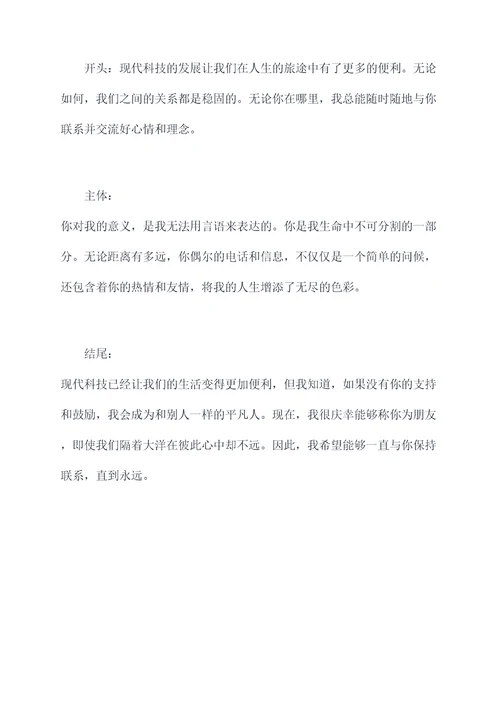 开头：现代科技的发展让我们在人生的旅途中有了更多的便利。无论如何，我们之间的关系都是稳固的。无论你在哪里，我总能随时随地与你联系并交流好心情和理念。

主体：

你对我的意义，是我无法用言语来表达的。你是我生命中不可分割的一部分。无论距离有多远，你偶尔的电话和信息，不仅仅是一个简单的问候，还包含着你的热情和友情，将我的人生增添了无尽的色彩。

结尾：

现代科技已经让我们的生活变得更加便利，但我知道，如果没有你的支持和鼓励，我会成为和别人一样的平凡人。现在，我很庆幸能够称你为朋友，即使我们隔着大洋在彼此心中却不远。因此，我希望能够一直与你保持联系，直到永远。